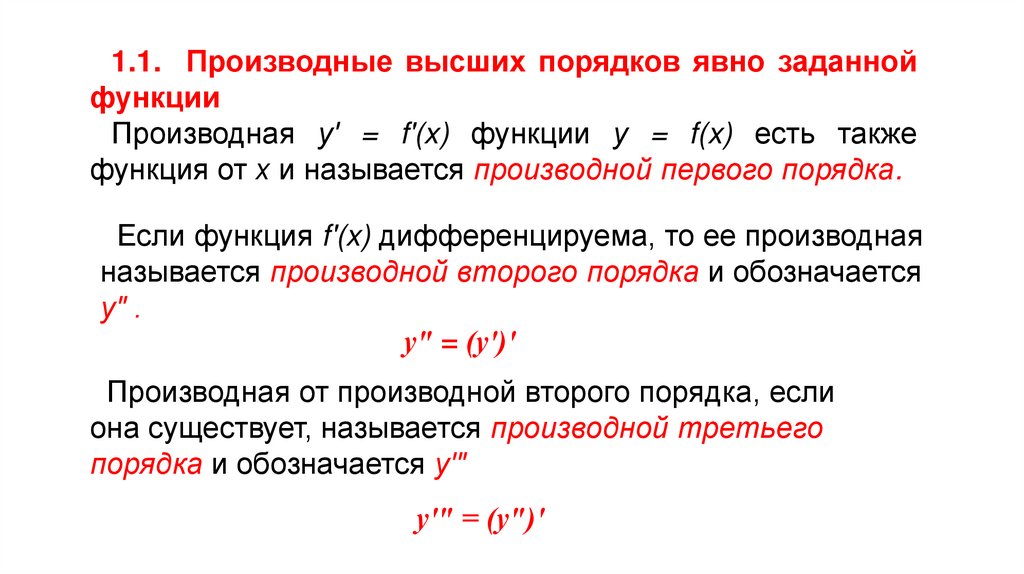 1.1. Производные высших порядков явно заданной функции

Производная $y' = f'(x)$ функции $y = f(x)$ есть также функция от $x$ и называется производной первого порядка.

Если функция $f'(x)$ дифференцируема, то ее производная называется производной второго порядка и обозначается $y''$.

$y'' = (y')'$

Производная от производной второго порядка, если она существует, называется производной третьего порядка и обозначается $y'''$

$y''' = (y'')'$